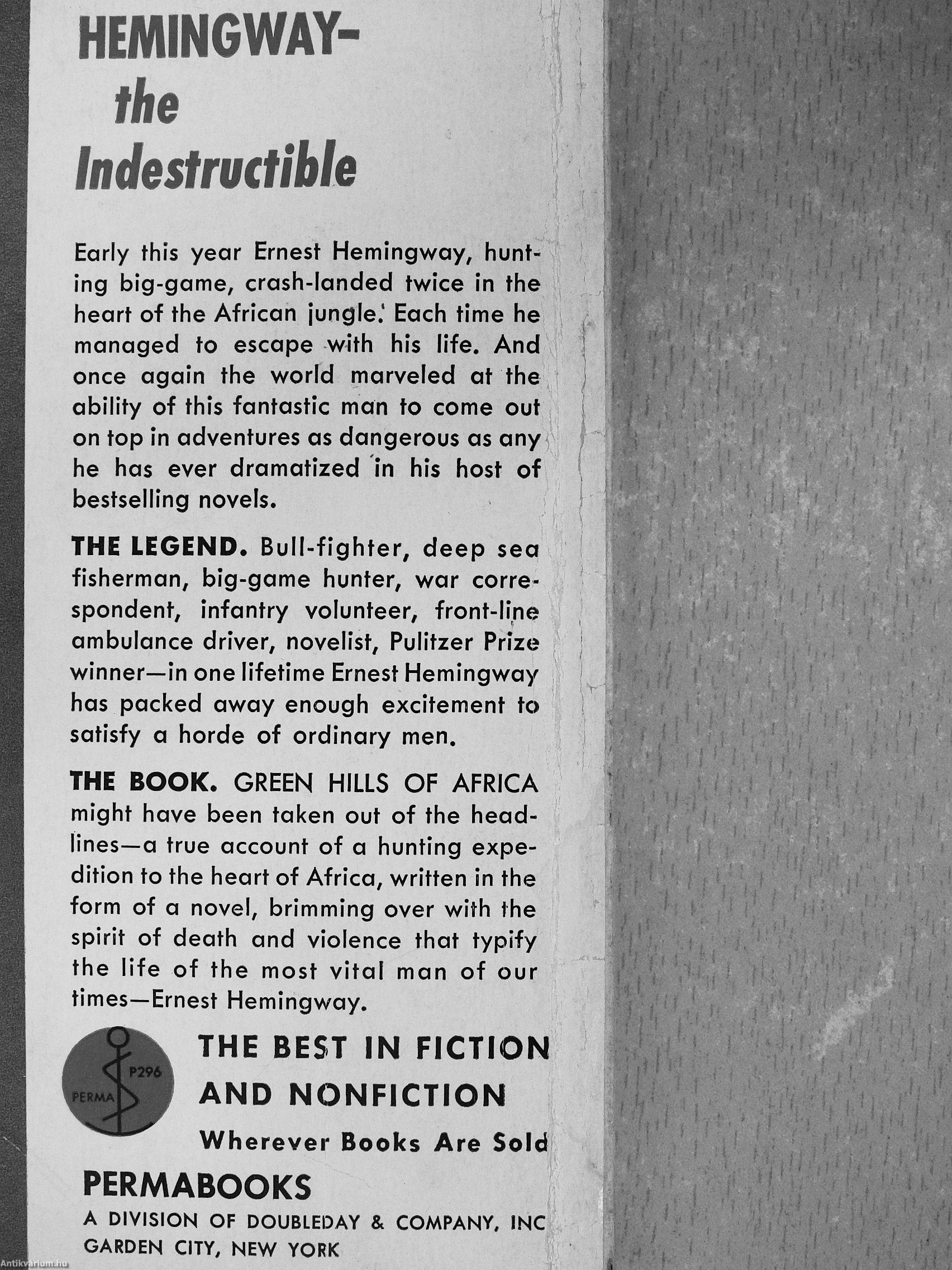 HEMINGWAY-
the
Indestructible

Early this year Ernest Hemingway, hunting big-game, crash-landed twice in the heart of the African jungle. Each time he managed to escape with his life. And once again the world marveled at the ability of this fantastic man to come out on top in adventures as dangerous as any he has ever dramatized in his host of bestselling novels.

THE LEGEND. Bull-fighter, deep sea fisherman, big-game hunter, war correspondent, infantry volunteer, front-line ambulance driver, novelist, Pulitzer Prize winner—in one lifetime Ernest Hemingway has packed away enough excitement to satisfy a horde of ordinary men.

THE BOOK. GREEN HILLS OF AFRICA might have been taken out of the headlines—a true account of a hunting expedition to the heart of Africa, written in the form of a novel, brimming over with the spirit of death and violence that typify the life of the most vital man of our times—Ernest Hemingway.

P296
PERMA

THE BEST IN FICTION
AND NONFICTION
Wherever Books Are Sold

PERMABOOKS
A DIVISION OF DOUBLEDAY & COMPANY, INC
GARDEN CITY, NEW YORK

Antikvarium.hu